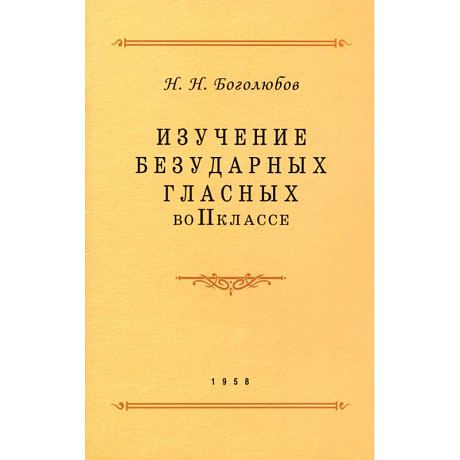 Н. Н. Боголюбов

ИЗУЧЕНИЕ
БЕЗУДАРНЫХ
ГЛАСНЫХ
во II классе

1958